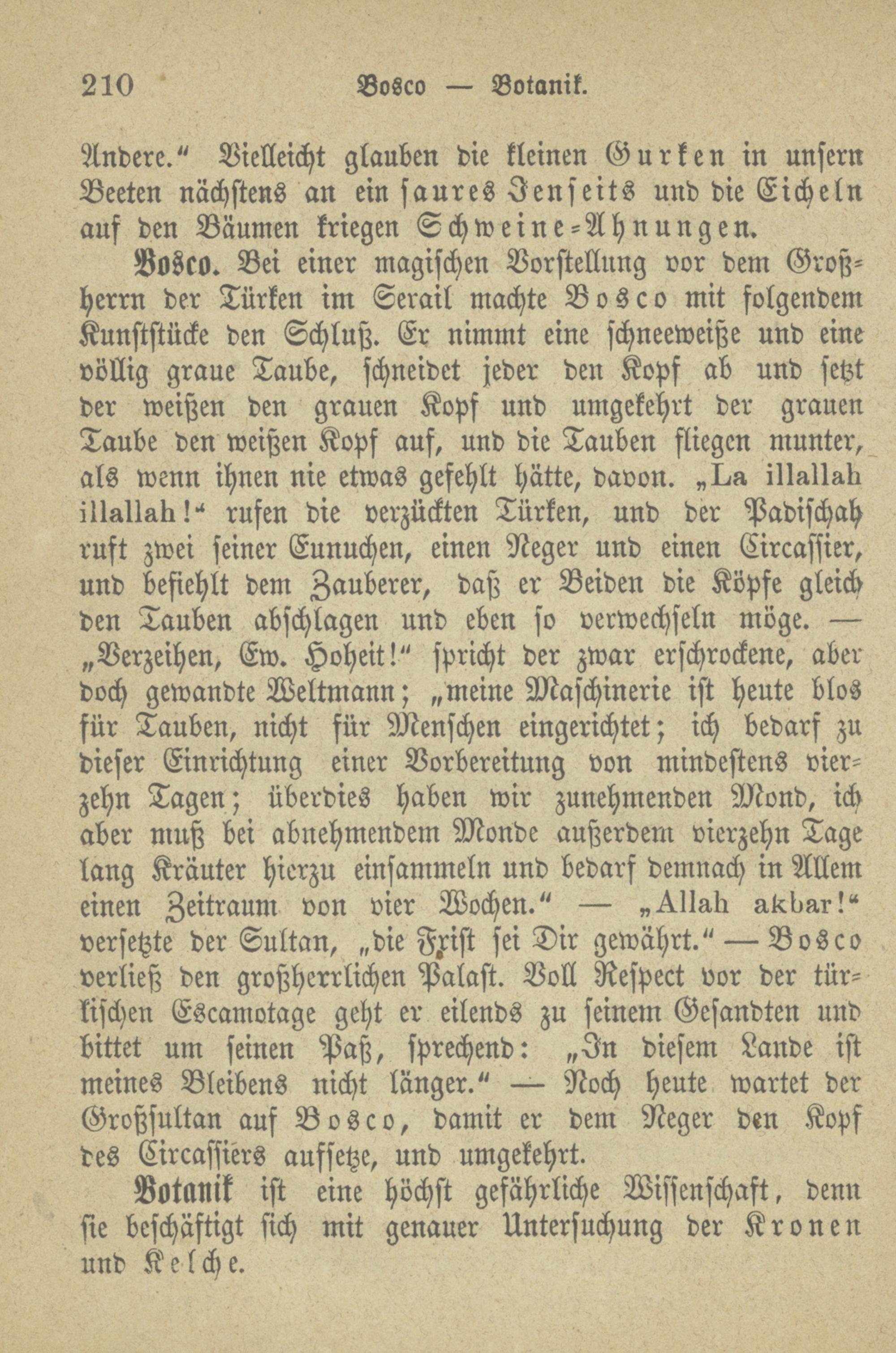 210 Bosco — Botanik.

Andere.“ Vielleicht glauben die kleinen Gurken in unsern Beeten nächstens an ein saures Jenseits und die Eicheln auf den Bäumen kriegen Schweine-Ahnungen.

Bosco. Bei einer magischen Vorstellung vor dem Großherrn der Türken im Serail machte Bosco mit folgendem Kunststücke den Schluß. Er nimmt eine schneeweiße und eine völlig graue Taube, schneidet jeder den Kopf ab und setzt der weißen den grauen Kopf und umgekehrt der grauen Taube den weißen Kopf auf, und die Tauben fliegen munter, als wenn ihnen nie etwas gefehlt hätte, davon. „La illallah illallah!“ rufen die verzückten Türken, und der Padischah ruft zwei seiner Eunuchen, einen Neger und einen Circassier, und befiehlt dem Zauberer, daß er Beiden die Köpfe gleich den Tauben abschlagen und eben so verwechseln möge. — „Verzeihen, Ew. Hoheit!“ spricht der zwar erschrockene, aber doch gewandte Weltmann; „meine Maschinerie ist heute blos für Tauben, nicht für Menschen eingerichtet; ich bedarf zu dieser Einrichtung einer Vorbereitung von mindestens vierzehn Tagen; überdies haben wir zunehmenden Mond, ich aber muß bei abnehmendem Monde außerdem vierzehn Tage lang Kräuter hierzu einsammeln und bedarf demnach in Allem einen Zeitraum von vier Wochen.“ — „Allah akbar!“ versetzte der Sultan, „die Frist sei Dir gewährt.“ — Bosco verließ den großherrlichen Palast. Voll Respect vor der türkischen Escamotage geht er eilends zu seinem Gesandten und bittet um seinen Paß, sprechend: „In diesem Lande ist meines Bleibens nicht länger.“ — Noch heute wartet der Großsultan auf Bosco, damit er dem Neger den Kopf des Circassiers aufsetze, und umgekehrt.

Botanik ist eine höchst gefährliche Wissenschaft, denn sie beschäftigt sich mit genauer Untersuchung der Kronen und Kelche.